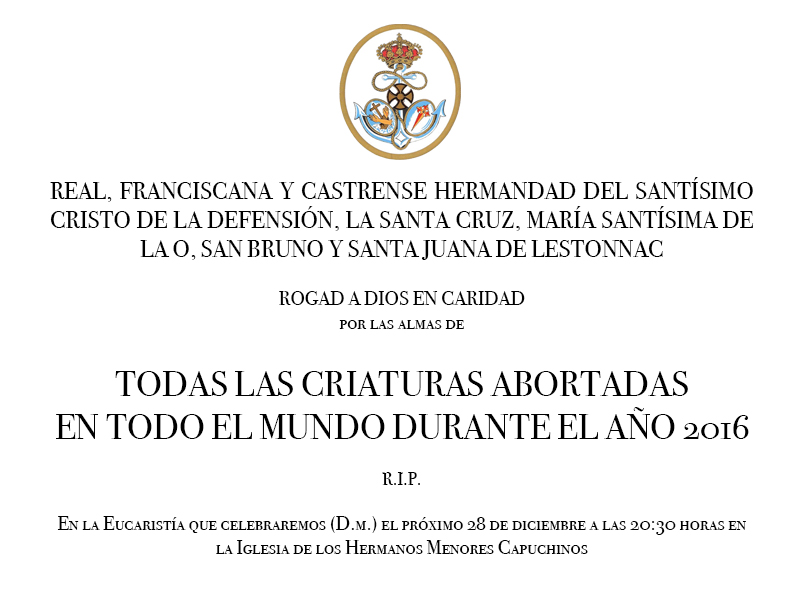 REAL, FRANCISCANA Y CASTRENSE HERMANDAD DEL SANTÍSIMO CRISTO DE LA DEFENSIÓN, LA SANTA CRUZ, MARÍA SANTÍSIMA DE LA O, SAN BRUNO Y SANTA JUANA DE LESTONNAC

ROGAD A DIOS EN CARIDAD
POR LAS ALMAS DE

TODAS LAS CRIATURAS ABORTADAS
EN TODO EL MUNDO DURANTE EL AÑO 2016

R.I.P.

En la Eucaristía que celebraremos (D.m.) el próximo 28 de diciembre a las 20:30 horas en la Iglesia de los Hermanos Menores Capuchinos